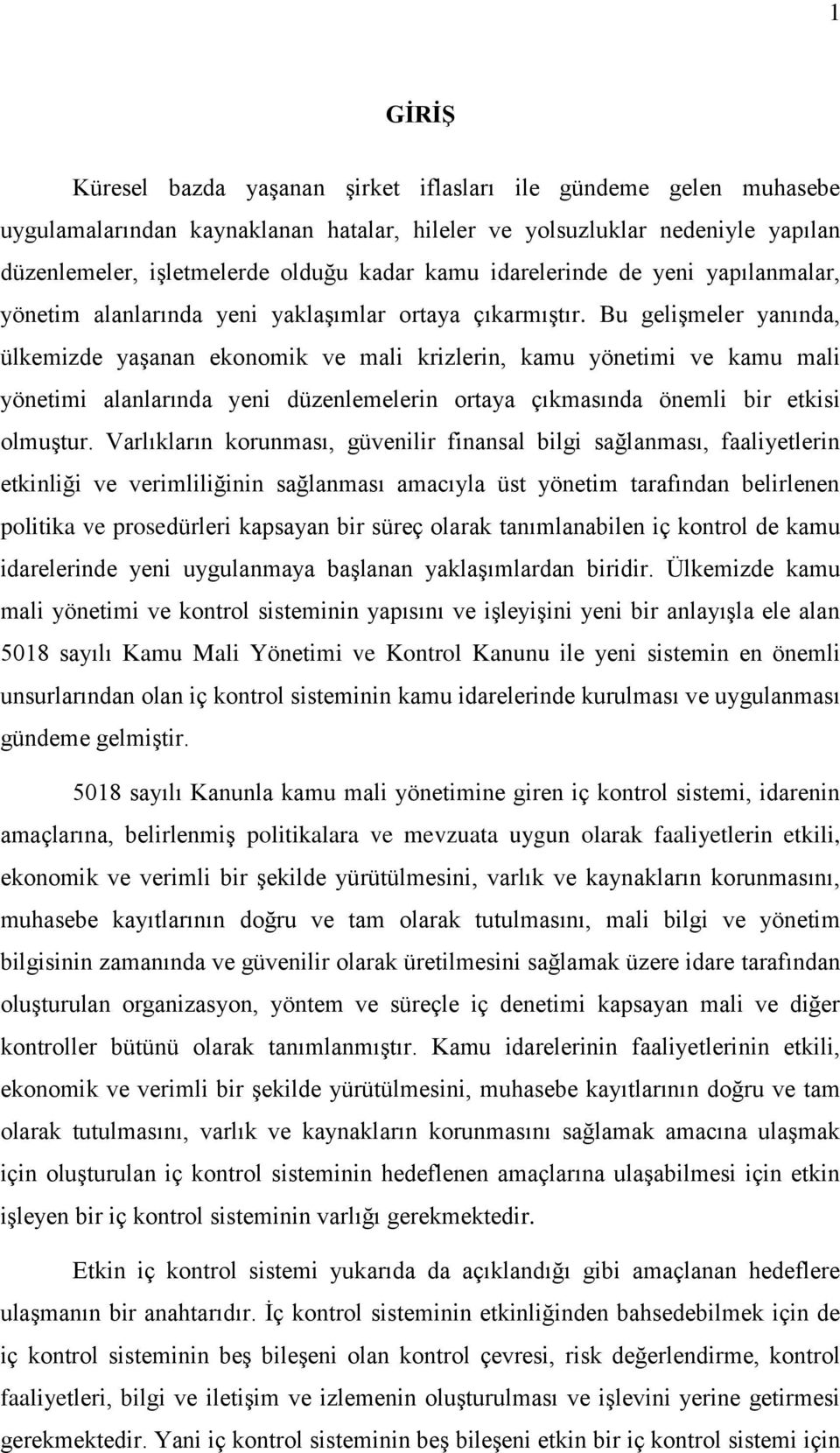 1

GİRİŞ

Küresel bazda yaşanan şirket iflasları ile gündeme gelen muhasebe uygulamalarından kaynaklanan hatalar, hileler ve yolsuzluklar nedeniyle yapılan düzenlemeler, işletmelerde olduğu kadar kamu idarelerinde de yeni yapılanmalar, yönetim alanlarında yeni yaklaşımlar ortaya çıkarmıştır. Bu gelişmeler yanında, ülkemizde yaşanan ekonomik ve mali krizlerin, kamu yönetimi ve kamu mali yönetimi alanlarında yeni düzenlemelerin ortaya çıkmasında önemli bir etkisi olmuştur. Varlıkların korunması, güvenilir finansal bilgi sağlanması, faaliyetlerin etkinliği ve verimliliğinin sağlanması amacıyla üst yönetim tarafından belirlenen politika ve prosedürleri kapsayan bir süreç olarak tanımlanabilen iç kontrol de kamu idarelerinde yeni uygulanmaya başlanan yaklaşımlardan biridir. Ülkemizde kamu mali yönetimi ve kontrol sisteminin yapısını ve işleyişini yeni bir anlayışla ele alan 5018 sayılı Kamu Mali Yönetimi ve Kontrol Kanunu ile yeni sistemin en önemli unsurlarından olan iç kontrol sisteminin kamu idarelerinde kurulması ve uygulanması gündeme gelmiştir.

5018 sayılı Kanunla kamu mali yönetimine giren iç kontrol sistemi, idarenin amaçlarına, belirlenmiş politikalara ve mevzuata uygun olarak faaliyetlerin etkili, ekonomik ve verimli bir şekilde yürütülmesini, varlık ve kaynakların korunmasını, muhasebe kayıtlarının doğru ve tam olarak tutulmasını, mali bilgi ve yönetim bilgisinin zamanında ve güvenilir olarak üretilmesini sağlamak üzere idare tarafından oluşturulan organizasyon, yöntem ve süreçle iç denetimi kapsayan mali ve diğer kontroller bütünü olarak tanımlanmıştır. Kamu idarelerinin faaliyetlerinin etkili, ekonomik ve verimli bir şekilde yürütülmesini, muhasebe kayıtlarının doğru ve tam olarak tutulmasını, varlık ve kaynakların korunmasını sağlamak amacına ulaşmak için oluşturulan iç kontrol sisteminin hedeflenen amaçlarına ulaşabilmesi için etkin işleyen bir iç kontrol sisteminin varlığı gerekmektedir.

Etkin iç kontrol sistemi yukarıda da açıklandığı gibi amaçlanan hedeflere ulaşmanın bir anahtarıdır. İç kontrol sisteminin etkinliğinden bahsedebilmek için de iç kontrol sisteminin beş bileşeni olan kontrol çevresi, risk değerlendirme, kontrol faaliyetleri, bilgi ve iletişim ve izlemenin oluşturulması ve işlevini yerine getirmesi gerekmektedir. Yani iç kontrol sisteminin beş bileşeni etkin bir iç kontrol sistemi için